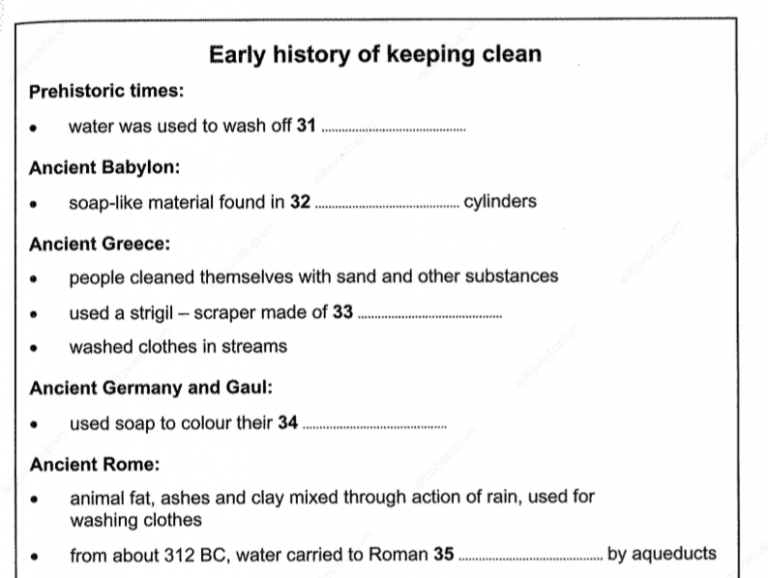 Early history of keeping clean

Prehistoric times:

• water was used to wash off 31 ____

Ancient Babylon:

• soap-like material found in 32 ____ cylinders

Ancient Greece:

• people cleaned themselves with sand and other substances

• used a strigil – scraper made of 33 ____

• washed clothes in streams

Ancient Germany and Gaul:

• used soap to colour their 34 ____

Ancient Rome:

• animal fat, ashes and clay mixed through action of rain, used for washing clothes

• from about 312 BC, water carried to Roman 35 ____ by aqueducts

ieltsvietop.vn